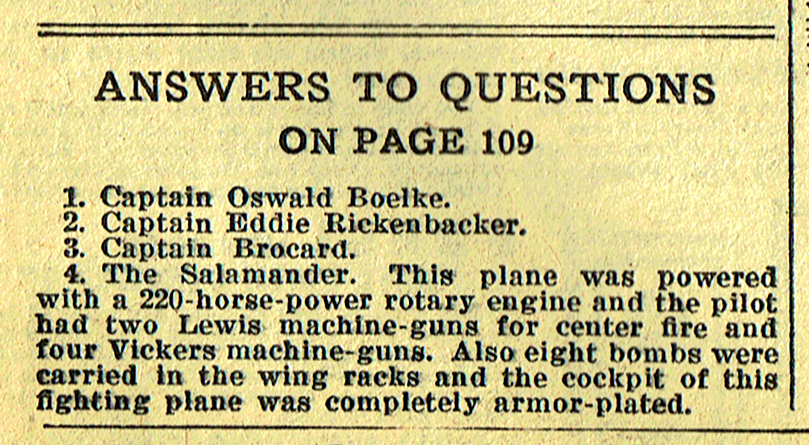 ANSWERS TO QUESTIONS
ON PAGE 109

1. Captain Oswald Boelke.
2. Captain Eddie Rickenbacker.
3. Captain Brocard.
4. The Salamander. This plane was powered with a 220-horse-power rotary engine and the pilot had two Lewis machine-guns for center fire and four Vickers machine-guns. Also eight bombs were carried in the wing racks and the cockpit of this fighting plane was completely armor-plated.